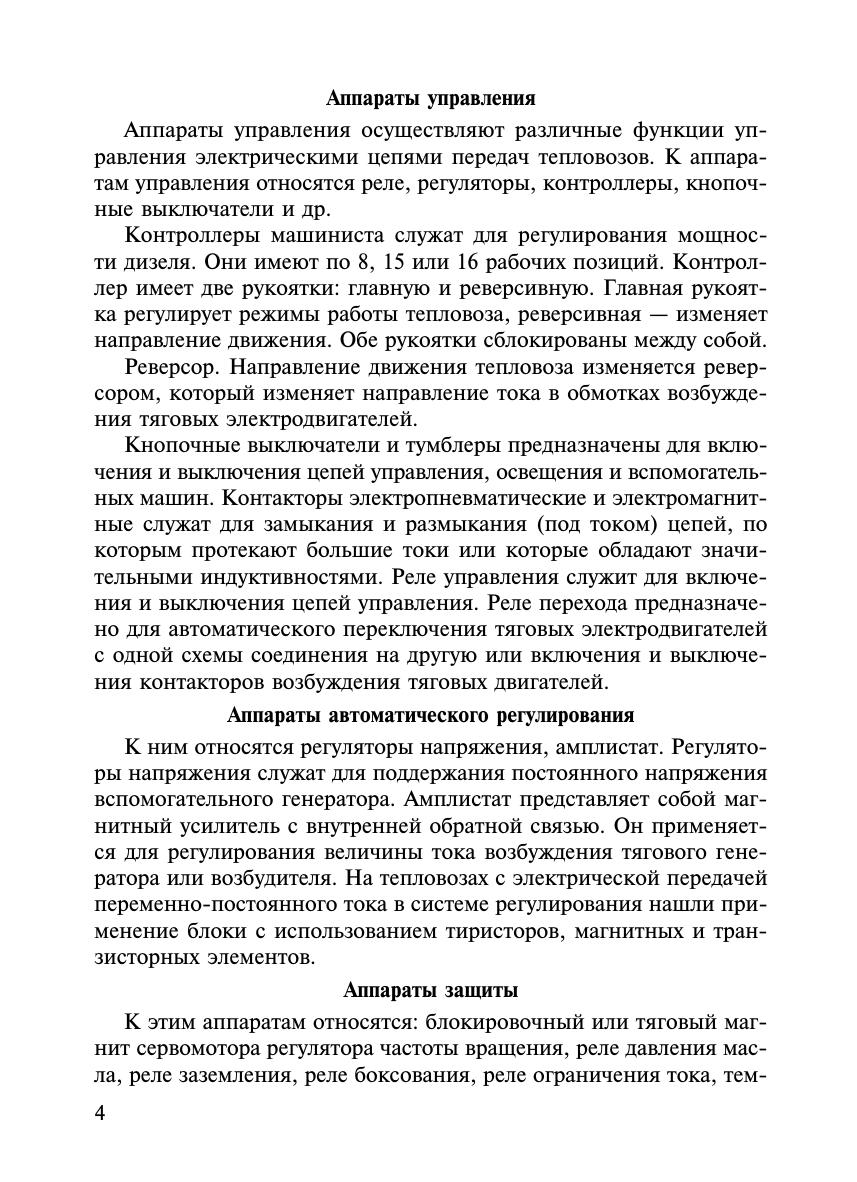 Аппараты управления

Аппараты управления осуществляют различные функции управления электрическими цепями передач тепловозов. К аппаратам управления относятся реле, регуляторы, контроллеры, кнопочные выключатели и др.

Контроллеры машиниста служат для регулирования мощности дизеля. Они имеют по 8, 15 или 16 рабочих позиций. Контроллер имеет две рукоятки: главную и реверсивную. Главная рукоятка регулирует режимы работы тепловоза, реверсивная — изменяет направление движения. Обе рукоятки сблокированы между собой.

Реверсор. Направление движения тепловоза изменяется реверсором, который изменяет направление тока в обмотках возбуждения тяговых электродвигателей.

Кнопочные выключатели и тумблеры предназначены для включения и выключения цепей управления, освещения и вспомогательных машин. Контакторы электропневматические и электромагнитные служат для замыкания и размыкания (под током) цепей, по которым протекают большие токи или которые обладают значительными индуктивностями. Реле управления служит для включения и выключения цепей управления. Реле перехода предназначено для автоматического переключения тяговых электродвигателей с одной схемы соединения на другую или включения и выключения контакторов возбуждения тяговых двигателей.

Аппараты автоматического регулирования

К ним относятся регуляторы напряжения, амплистат. Регуляторы напряжения служат для поддержания постоянного напряжения вспомогательного генератора. Амплистат представляет собой магнитный усилитель с внутренней обратной связью. Он применяется для регулирования величины тока возбуждения тягового генератора или возбудителя. На тепловозах с электрической передачей переменно-постоянного тока в системе регулирования нашли применение блоки с использованием тиристоров, магнитных и транзисторных элементов.

Аппараты защиты

К этим аппаратам относятся: блокировочный или тяговый магнит сервомотора регулятора частоты вращения, реле давления масла, реле заземления, реле боксования, реле ограничения тока, тем-

4